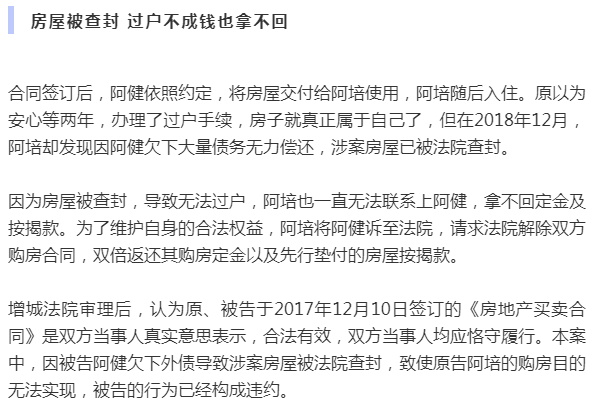 房屋被查封 过户不成钱也拿不回

合同签订后，阿健依照约定，将房屋交付给阿培使用，阿培随后入住。原以为安心等两年，办理了过户手续，房子就真正属于自己了，但在2018年12月，阿培却发现因阿健欠下大量债务无力偿还，涉案房屋已被法院查封。

因为房屋被查封，导致无法过户，阿培也一直无法联系上阿健，拿不回定金及按揭款。为了维护自身的合法权益，阿培将阿健诉至法院，请求法院解除双方购房合同，双倍返还其购房定金以及先行垫付的房屋按揭款。

增城法院审理后，认为原、被告于2017年12月10日签订的《房地产买卖合同》是双方当事人真实意思表示，合法有效，双方当事人均应恪守履行。本案中，因被告阿健欠下外债导致涉案房屋被法院查封，致使原告阿培的购房目的无法实现，被告的行为已经构成违约。